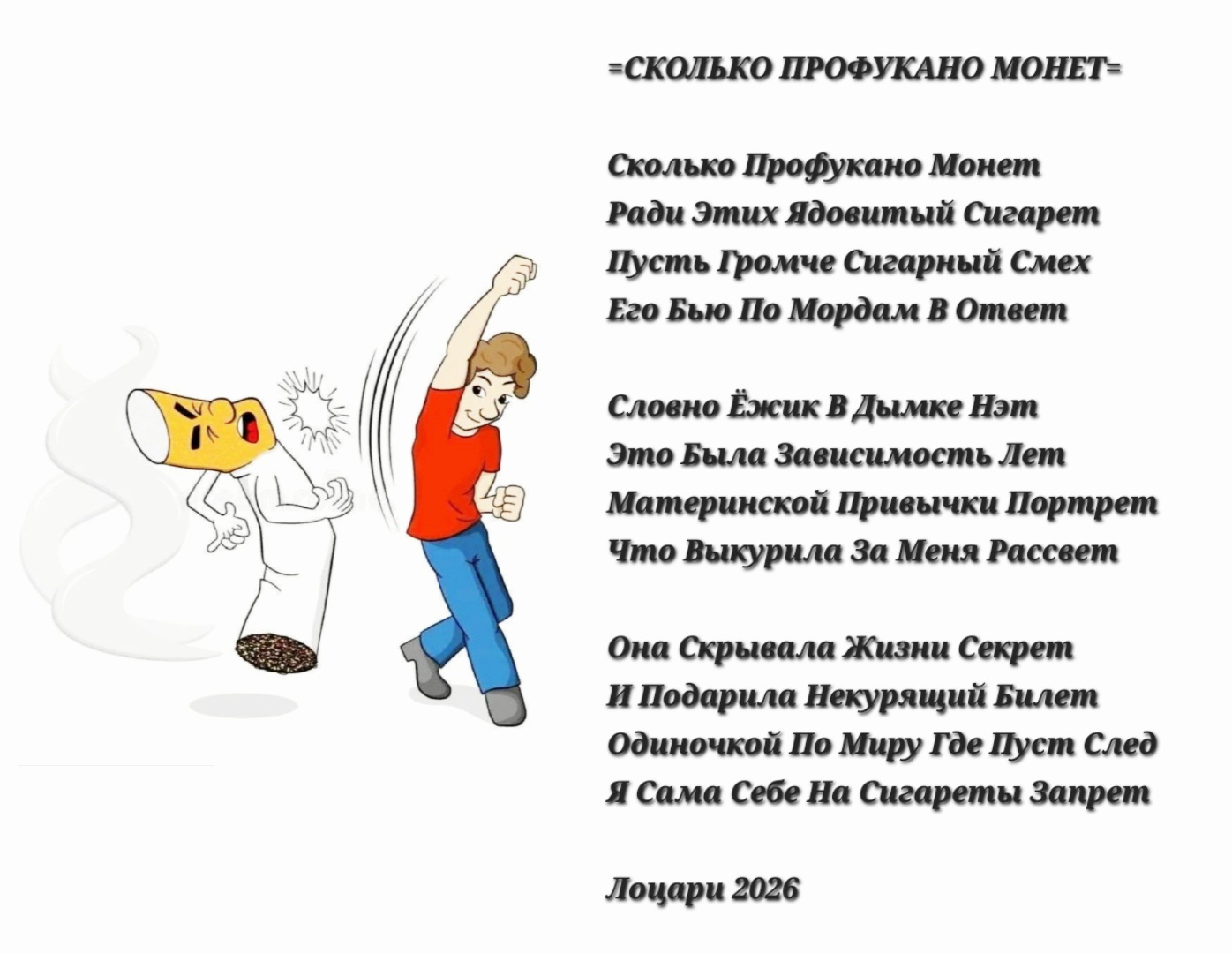 =СКОЛЬКО ПРОФУКАНО МОНЕТ=

Сколько Профукано Монет
Ради Этих Ядовитый Сигарет
Пусть Громче Сигарный Смех
Его Бью По Мордам В Ответ

Словно Ёжик В Дымке Нэт
Это Была Зависимость Лет
Материнской Привычки Портрет
Что Выкурила За Меня Рассвет

Она Скрывала Жизни Секрет
И Подарила Некурящий Билет
Одиночкой По Миру Где Пуст След
Я Сама Себе На Сигареты Запрет

Лоцари 2026